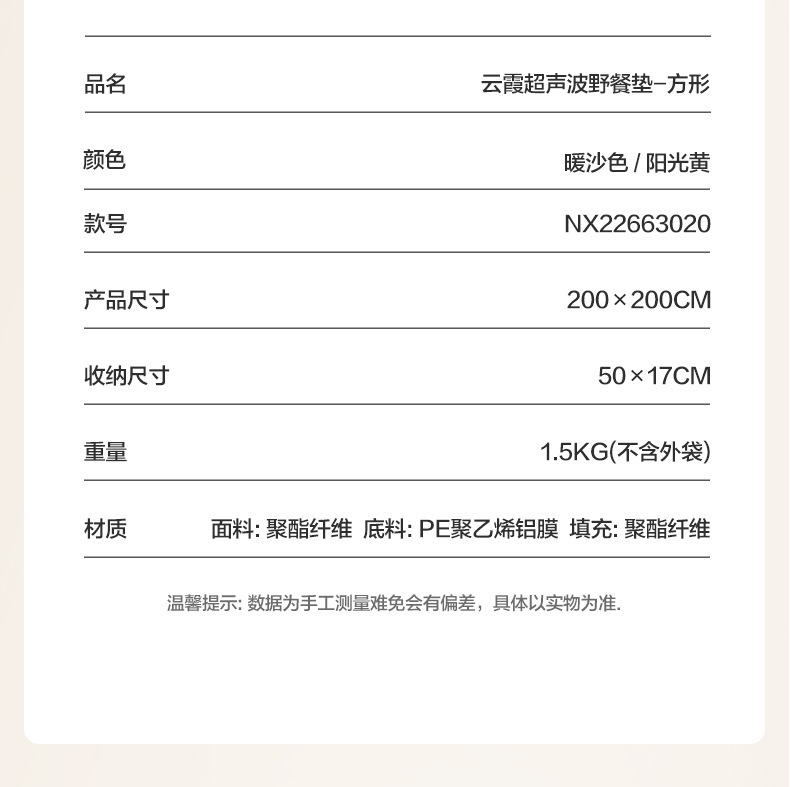 | 品名 | 云霞超声波野餐垫–方形 |
|---|---|
| 颜色 | 暖沙色 / 阳光黄 |
| 款号 | NX22663020 |
| 产品尺寸 | 200×200CM |
| 收纳尺寸 | 50×17CM |
| 重量 | 1.5KG(不含外袋) |
| 材质 | 面料: 聚酯纤维 底料: PE聚乙烯铝膜 填充: 聚酯纤维 |

温馨提示: 数据为手工测量难免会有偏差，具体以实物为准.